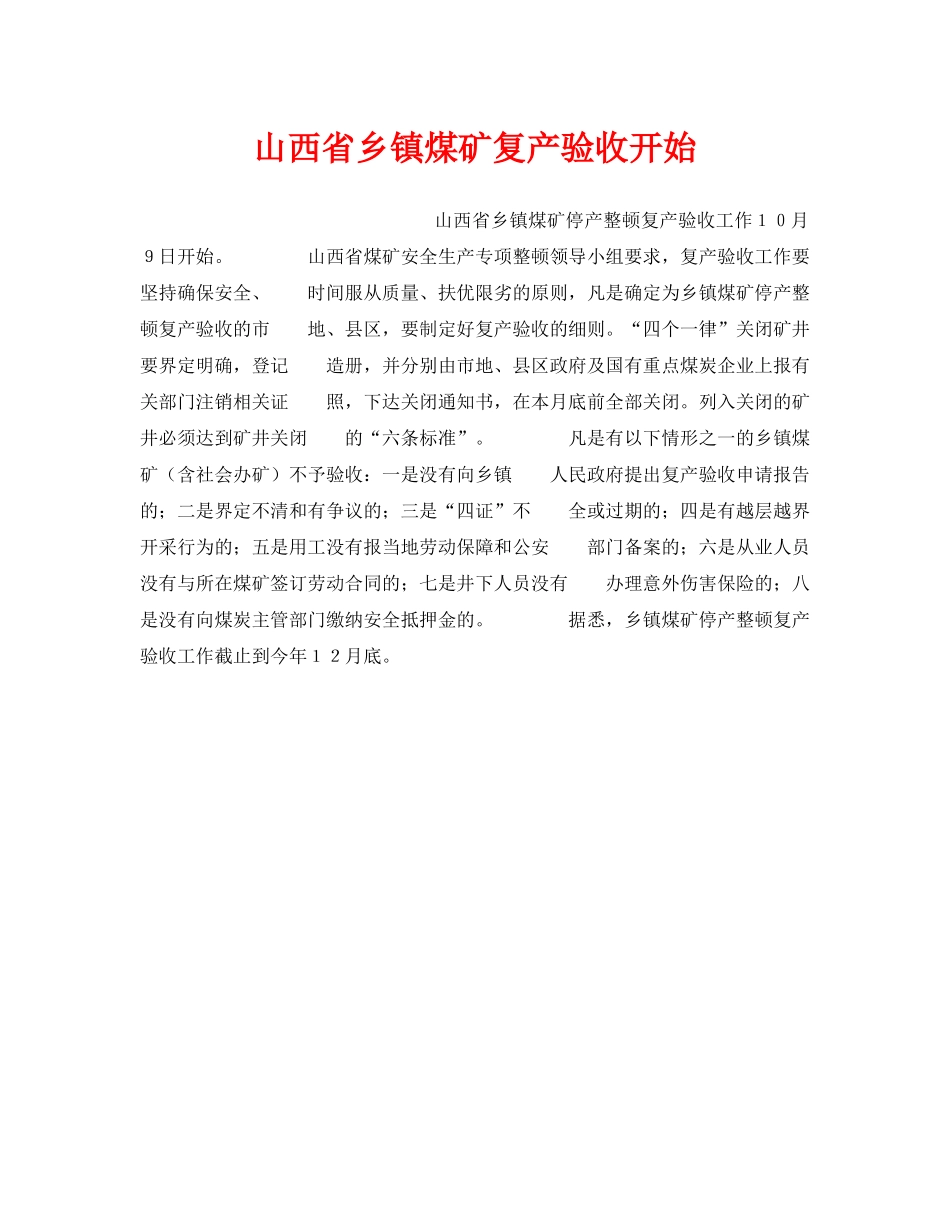 山西省乡镇煤矿复产验收开始

山西省乡镇煤矿停产整顿复产验收工作１０月９日开始。 山西省煤矿安全生产专项整顿领导小组要求，复产验收工作要坚持确保安全、 时间服从质量、扶优限劣的原则，凡是确定为乡镇煤矿停产整顿复产验收的市 地、县区，要制定好复产验收的细则。“四个一律”关闭矿井要界定明确，登记 造册，并分别由市地、县区政府及国有重点煤炭企业上报有关部门注销相关证 照，下达关闭通知书，在本月底前全部关闭。列入关闭的矿井必须达到矿井关闭 的“六条标准”。 凡是有以下情形之一的乡镇煤矿（含社会办矿）不予验收：一是没有向乡镇 人民政府提出复产验收申请报告的；二是界定不清和有争议的；三是“四证”不 全或过期的；四是有越层越界开采行为的；五是用工没有报当地劳动保障和公安 部门备案的；六是从业人员没有与所在煤矿签订劳动合同的；七是井下人员没有 办理意外伤害保险的；八是没有向煤炭主管部门缴纳安全抵押金的。 据悉，乡镇煤矿停产整顿复产验收工作截止到今年１２月底。